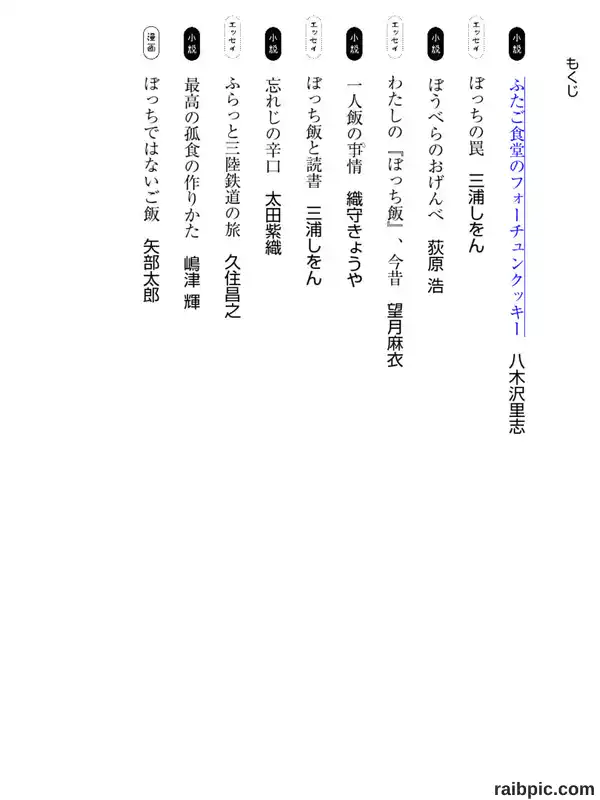 もくじ

小説 ふたご食堂のフォーチュンクッキー　八木沢里志

エッセイ ぼっちの罠　三浦しをん

小説 ぼうべらのおげんべ　荻原 浩

エッセイ わたしの『ぼっち飯』、今昔　望月麻衣

小説 一人飯の事情　織守きょうや

エッセイ ぼっち飯と読書　三浦しをん

小説 忘れじの辛口　太田紫織

エッセイ ふらっと三陸鉄道の旅　久住昌之

小説 最高の孤食の作りかた　嶋津 輝

漫画 ぼっちではないご飯　矢部太郎

raibpic.com